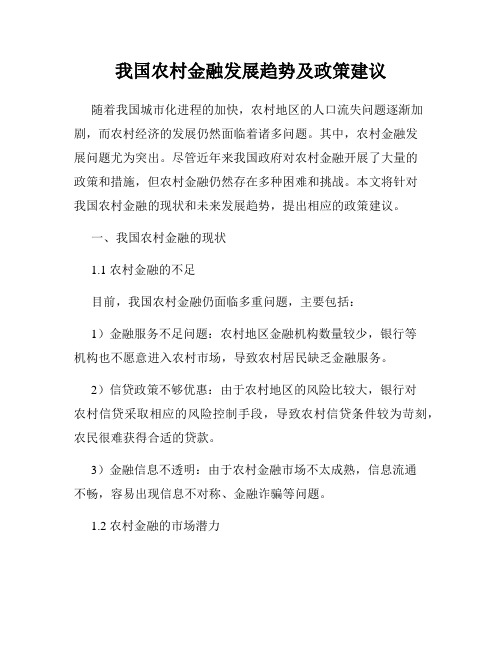 我国农村金融发展趋势及政策建议

随着我国城市化进程的加快，农村地区的人口流失问题逐渐加剧，而农村经济的发展仍然面临着诸多问题。其中，农村金融发展问题尤为突出。尽管近年来我国政府对农村金融开展了大量的政策和措施，但农村金融仍然存在多种困难和挑战。本文将针对我国农村金融的现状和未来发展趋势，提出相应的政策建议。

一、我国农村金融的现状

1.1 农村金融的不足

目前，我国农村金融仍面临多重问题，主要包括：

1）金融服务不足问题：农村地区金融机构数量较少，银行等机构也不愿意进入农村市场，导致农村居民缺乏金融服务。

2）信贷政策不够优惠：由于农村地区的风险比较大，银行对农村信贷采取相应的风险控制手段，导致农村信贷条件较为苛刻，农民很难获得合适的贷款。

3）金融信息不透明：由于农村金融市场不太成熟，信息流通不畅，容易出现信息不对称、金融诈骗等问题。

1.2 农村金融的市场潜力